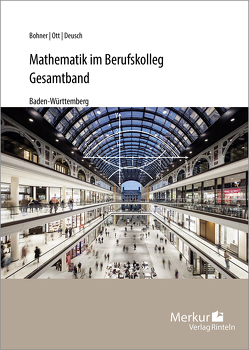 Bohner | Ott | Deusch

Mathematik im Berufskolleg
Gesamtband

Baden-Württemberg

Merkur
Verlag Rinteln